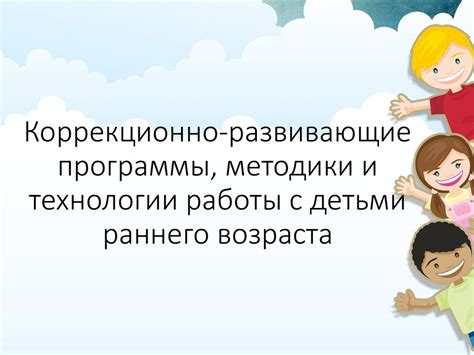 Коррекционно-развивающие программы, методики и технологии работы с детьми раннего возраста